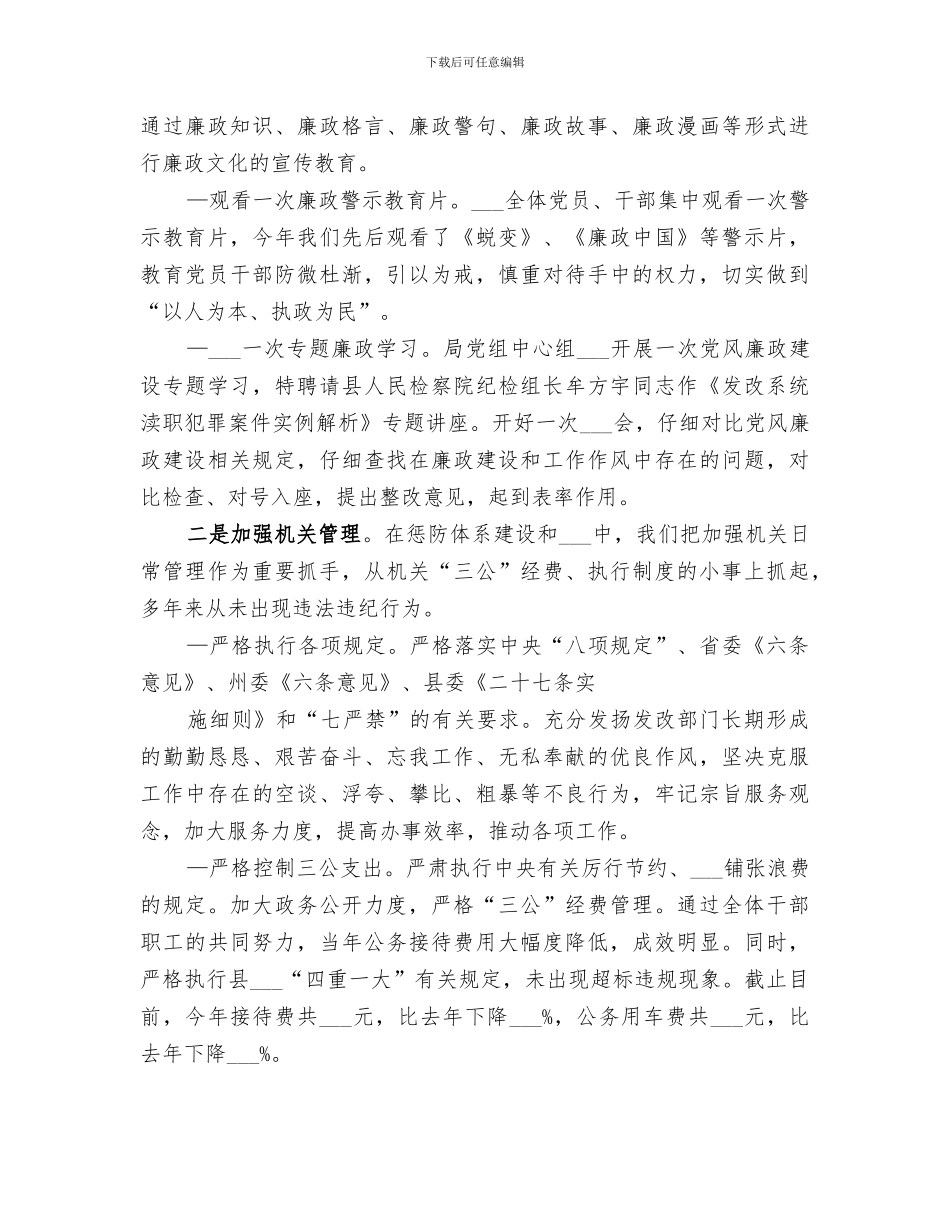 下载后可任意编辑

通过廉政知识、廉政格言、廉政警句、廉政故事、廉政漫画等形式进行廉政文化的宣传教育。

—观看一次廉政警示教育片。___全体党员、干部集中观看一次警示教育片，今年我们先后观看了《蜕变》、《廉政中国》等警示片，教育党员干部防微杜渐，引以为戒，慎重对待手中的权力，切实做到“以人为本、执政为民”。

—___一次专题廉政学习。局党组中心组___开展一次党风廉政建设专题学习，特聘请县人民检察院纪检组长牟方宇同志作《发改系统渎职犯罪案件实例解析》专题讲座。开好一次___会，仔细对比党风廉政建设相关规定，仔细查找在廉政建设和工作作风中存在的问题，对比检查、对号入座，提出整改意见，起到表率作用。

二是加强机关管理。在惩防体系建设和___中，我们把加强机关日常管理作为重要抓手，从机关“三公”经费、执行制度的小事上抓起，多年来从未出现违法违纪行为。

—严格执行各项规定。严格落实中央“八项规定”、省委《六条意见》、州委《六条意见》、县委《二十七条实

施细则》和“七严禁”的有关要求。充分发扬发改部门长期形成的勤勤恳恳、艰苦奋斗、忘我工作、无私奉献的优良作风，坚决克服工作中存在的空谈、浮夸、攀比、粗暴等不良行为，牢记宗旨服务观念，加大服务力度，提高办事效率，推动各项工作。

—严格控制三公支出。严肃执行中央有关厉行节约、___铺张浪费的规定。加大政务公开力度，严格“三公”经费管理。通过全体干部职工的共同努力，当年公务接待费用大幅度降低，成效明显。同时，严格执行县___“四重一大”有关规定，未出现超标违规现象。截止目前，今年接待费共___元，比去年下降___%，公务用车费共___元，比去年下降___%。